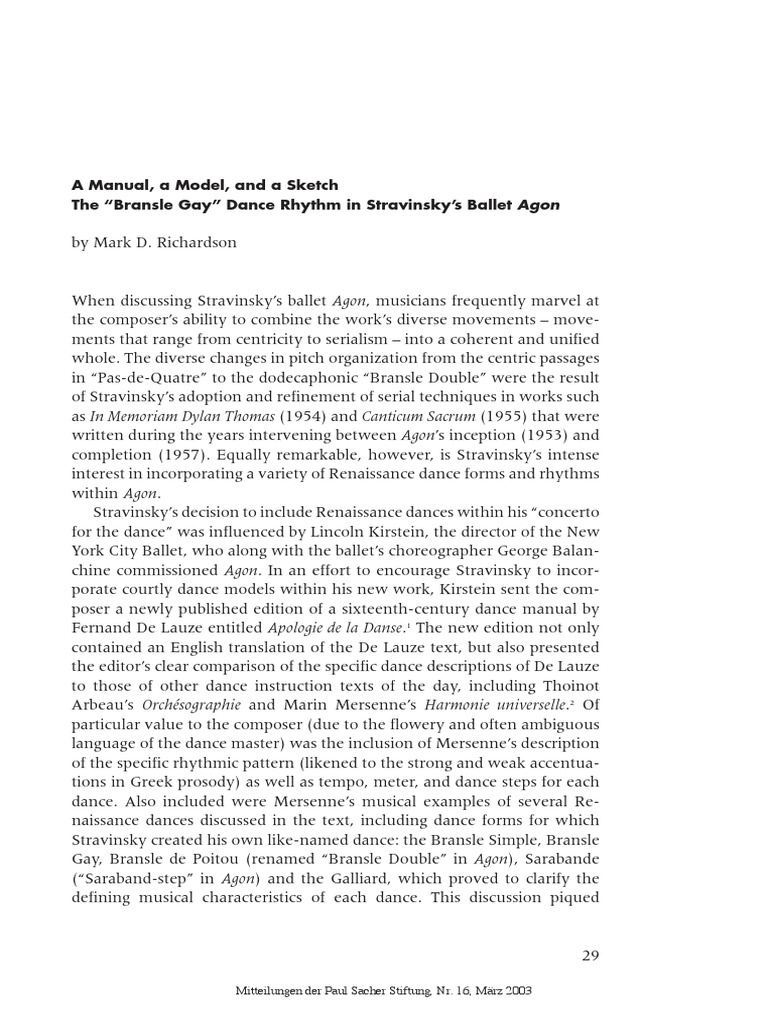 A Manual, a Model, and a Sketch
The "Bransle Gay" Dance Rhythm in Stravinsky's Ballet Agon

by Mark D. Richardson

When discussing Stravinsky's ballet Agon, musicians frequently marvel at the composer's ability to combine the work's diverse movements – movements that range from centricity to serialism – into a coherent and unified whole. The diverse changes in pitch organization from the centric passages in "Pas-de-Quatre" to the dodecaphonic "Bransle Double" were the result of Stravinsky's adoption and refinement of serial techniques in works such as In Memoriam Dylan Thomas (1954) and Canticum Sacrum (1955) that were written during the years intervening between Agon's inception (1953) and completion (1957). Equally remarkable, however, is Stravinsky's intense interest in incorporating a variety of Renaissance dance forms and rhythms within Agon.

Stravinsky's decision to include Renaissance dances within his "concerto for the dance" was influenced by Lincoln Kirstein, the director of the New York City Ballet, who along with the ballet's choreographer George Balanchine commissioned Agon. In an effort to encourage Stravinsky to incorporate courtly dance models within his new work, Kirstein sent the composer a newly published edition of a sixteenth-century dance manual by Fernand De Lauze entitled Apologie de la Danse.$^1$ The new edition not only contained an English translation of the De Lauze text, but also presented the editor's clear comparison of the specific dance descriptions of De Lauze to those of other dance instruction texts of the day, including Thoinot Arbeau's Orchésographie and Marin Mersenne's Harmonie universelle.$^2$ Of particular value to the composer (due to the flowery and often ambiguous language of the dance master) was the inclusion of Mersenne's description of the specific rhythmic pattern (likened to the strong and weak accentuations in Greek prosody) as well as tempo, meter, and dance steps for each dance. Also included were Mersenne's musical examples of several Renaissance dances discussed in the text, including dance forms for which Stravinsky created his own like-named dance: the Bransle Simple, Bransle Gay, Bransle de Poitou (renamed "Bransle Double" in Agon), Sarabande ("Saraband-step" in Agon) and the Galliard, which proved to clarify the defining musical characteristics of each dance. This discussion piqued

29

Mitteilungen der Paul Sacher Stiftung, Nr. 16, März 2003